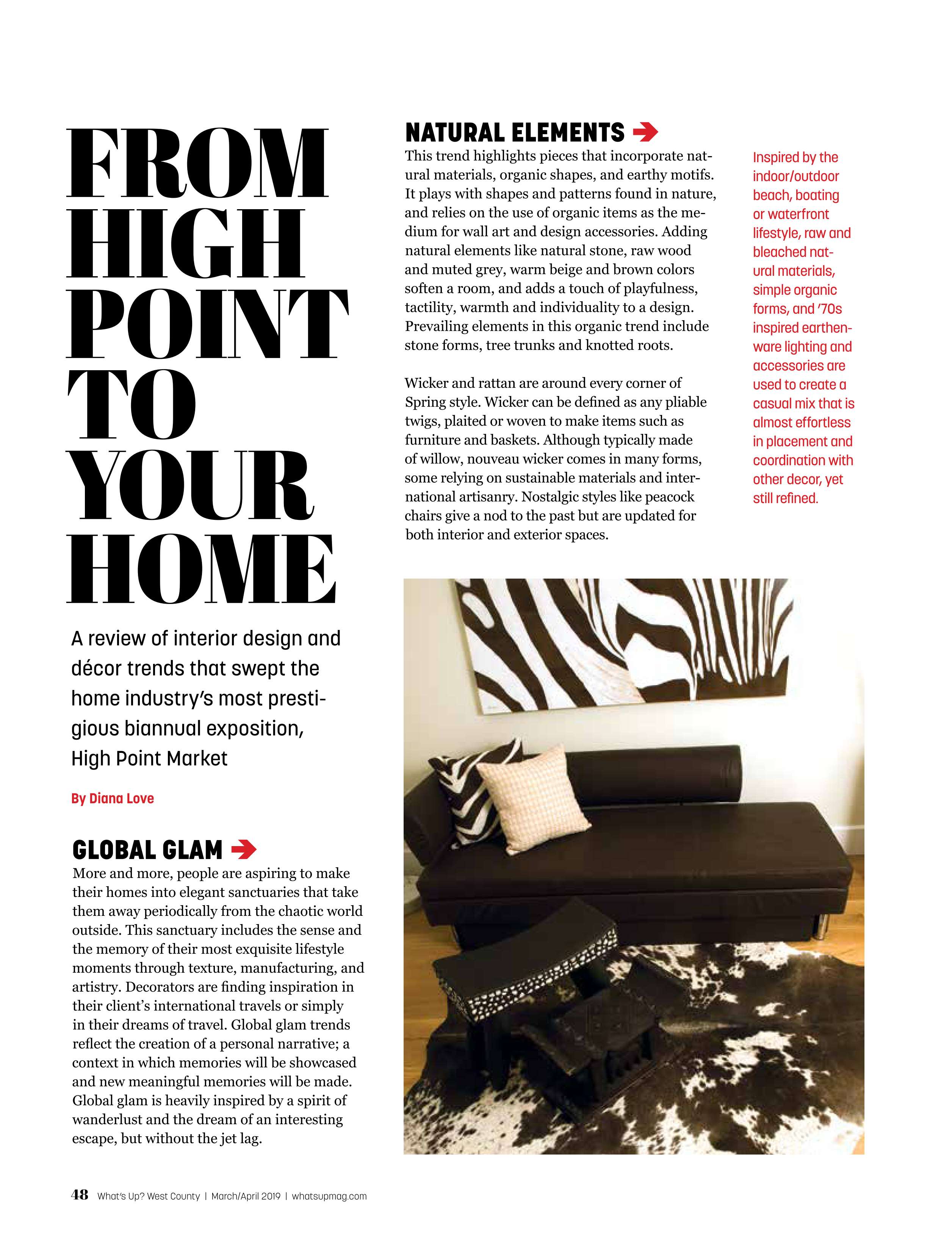 FROM HIGH POINT TO YOUR HOME

A review of interior design and décor trends that swept the home industry's most prestigious biannual exposition, High Point Market

By Diana Love

GLOBAL GLAM

More and more, people are aspiring to make their homes into elegant sanctuaries that take them away periodically from the chaotic world outside. This sanctuary includes the sense and the memory of their most exquisite lifestyle moments through texture, manufacturing, and artistry. Decorators are finding inspiration in their client's international travels or simply in their dreams of travel. Global glam trends reflect the creation of a personal narrative; a context in which memories will be showcased and new meaningful memories will be made. Global glam is heavily inspired by a spirit of wanderlust and the dream of an interesting escape, but without the jet lag.

NATURAL ELEMENTS

This trend highlights pieces that incorporate natural materials, organic shapes, and earthy motifs. It plays with shapes and patterns found in nature, and relies on the use of organic items as the medium for wall art and design accessories. Adding natural elements like natural stone, raw wood and muted grey, warm beige and brown colors soften a room, and adds a touch of playfulness, tactility, warmth and individuality to a design. Prevailing elements in this organic trend include stone forms, tree trunks and knotted roots.

Wicker and rattan are around every corner of Spring style. Wicker can be defined as any pliable twigs, plaited or woven to make items such as furniture and baskets. Although typically made of willow, nouveau wicker comes in many forms, some relying on sustainable materials and international artisanry. Nostalgic styles like peacock chairs give a nod to the past but are updated for both interior and exterior spaces.

Inspired by the indoor/outdoor beach, boating or waterfront lifestyle, raw and bleached natural materials, simple organic forms, and '70s inspired earthenware lighting and accessories are used to create a casual mix that is almost effortless in placement and coordination with other decor, yet still refined.

48 What's Up? West County | March/April 2019 | whatsupmag.com